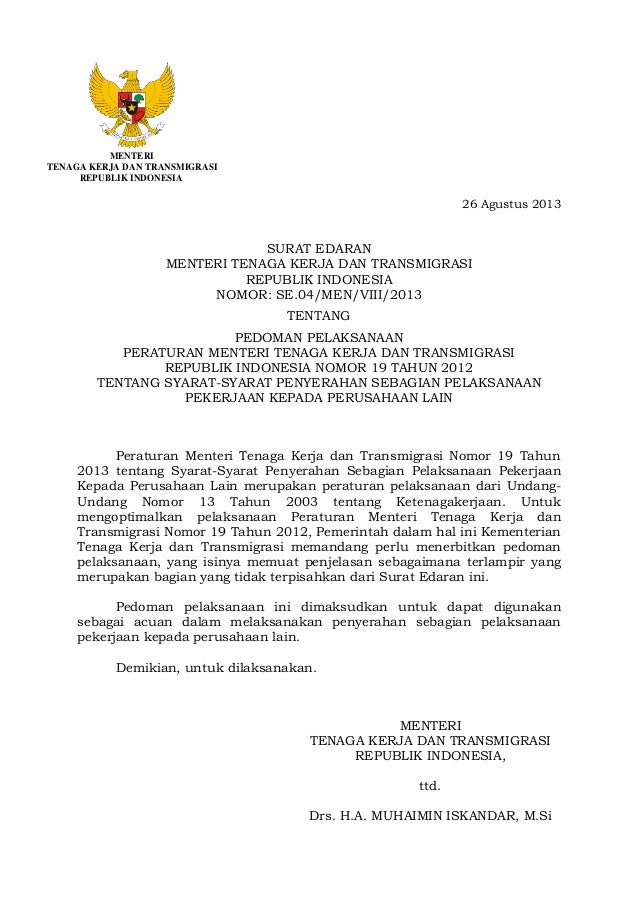 MENTERI
TENAGA KERJA DAN TRANSMIGRASI
REPUBLIK INDONESIA

26 Agustus 2013

SURAT EDARAN
MENTERI TENAGA KERJA DAN TRANSMIGRASI
REPUBLIK INDONESIA
NOMOR: SE.04/MEN/VIII/2013
TENTANG
PEDOMAN PELAKSANAAN
PERATURAN MENTERI TENAGA KERJA DAN TRANSMIGRASI
REPUBLIK INDONESIA NOMOR 19 TAHUN 2012
TENTANG SYARAT-SYARAT PENYERAHAN SEBAGIAN PELAKSANAAN
PEKERJAAN KEPADA PERUSAHAAN LAIN

Peraturan Menteri Tenaga Kerja dan Transmigrasi Nomor 19 Tahun 2013 tentang Syarat-Syarat Penyerahan Sebagian Pelaksanaan Pekerjaan Kepada Perusahaan Lain merupakan peraturan pelaksanaan dari Undang-Undang Nomor 13 Tahun 2003 tentang Ketenagakerjaan. Untuk mengoptimalkan pelaksanaan Peraturan Menteri Tenaga Kerja dan Transmigrasi Nomor 19 Tahun 2012, Pemerintah dalam hal ini Kementerian Tenaga Kerja dan Transmigrasi memandang perlu menerbitkan pedoman pelaksanaan, yang isinya memuat penjelasan sebagaimana terlampir yang merupakan bagian yang tidak terpisahkan dari Surat Edaran ini.

Pedoman pelaksanaan ini dimaksudkan untuk dapat digunakan sebagai acuan dalam melaksanakan penyerahan sebagian pelaksanaan pekerjaan kepada perusahaan lain.

Demikian, untuk dilaksanakan.

MENTERI
TENAGA KERJA DAN TRANSMIGRASI
REPUBLIK INDONESIA,

ttd.

Drs. H.A. MUHAIMIN ISKANDAR, M.Si